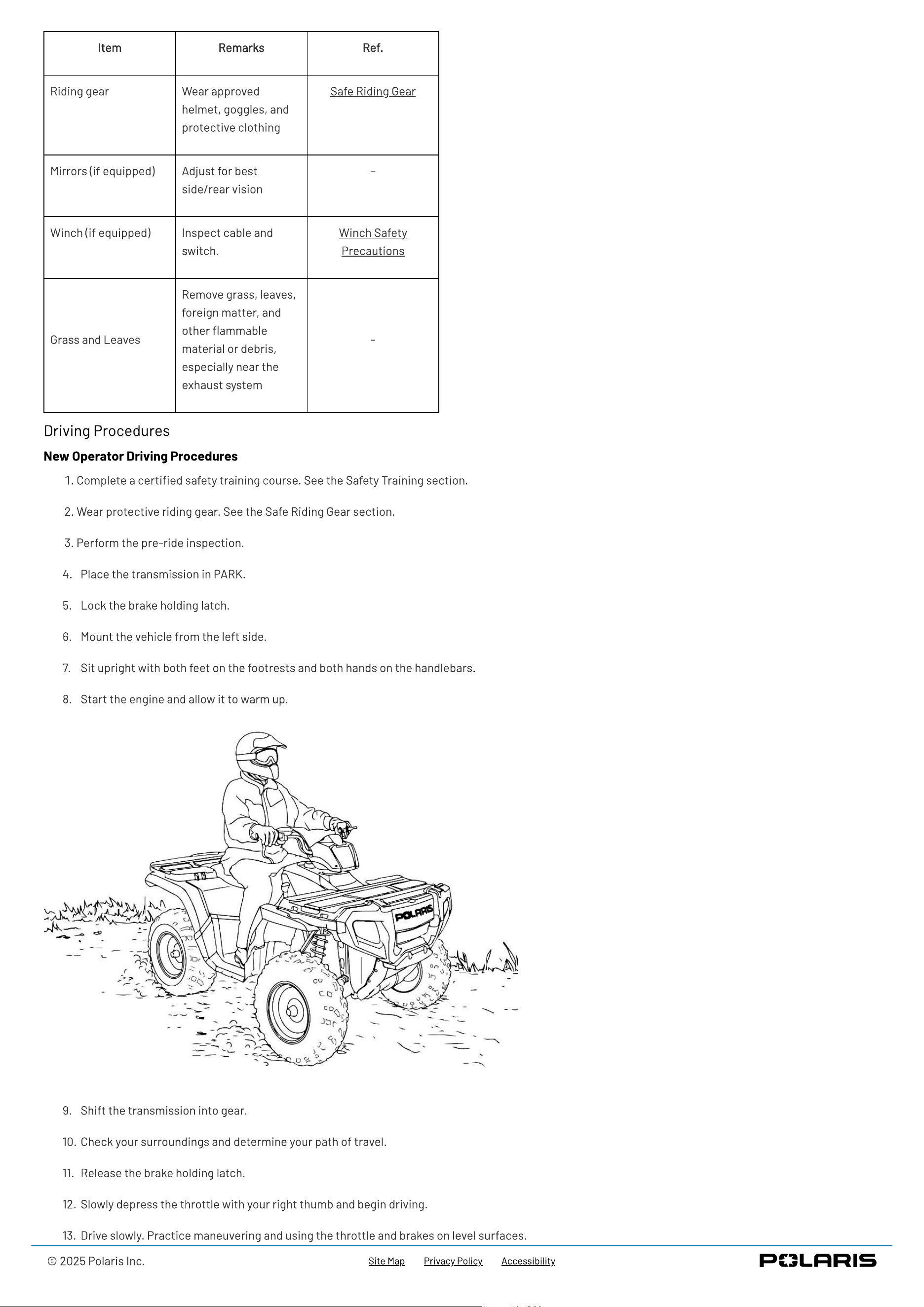 | Item | Remarks | Ref. |
|---|---|---|
| Riding gear | Wear approved helmet, goggles, and protective clothing | Safe Riding Gear |
| Mirrors (if equipped) | Adjust for best side/rear vision | - |
| Winch (if equipped) | Inspect cable and switch. | Winch Safety Precautions |
| Grass and Leaves | Remove grass, leaves, foreign matter, and other flammable material or debris, especially near the exhaust system | - |

Driving Procedures

New Operator Driving Procedures

1. Complete a certified safety training course. See the Safety Training section.

2. Wear protective riding gear. See the Safe Riding Gear section.

3. Perform the pre-ride inspection.

4. Place the transmission in PARK.

5. Lock the brake holding latch.

6. Mount the vehicle from the left side.

7. Sit upright with both feet on the footrests and both hands on the handlebars.

8. Start the engine and allow it to warm up.

POLARIS

9. Shift the transmission into gear.

10. Check your surroundings and determine your path of travel.

11. Release the brake holding latch.

12. Slowly depress the throttle with your right thumb and begin driving.

13. Drive slowly. Practice maneuvering and using the throttle and brakes on level surfaces.

© 2025 Polaris Inc.

Site Map Privacy Policy Accessibility

POLARIS